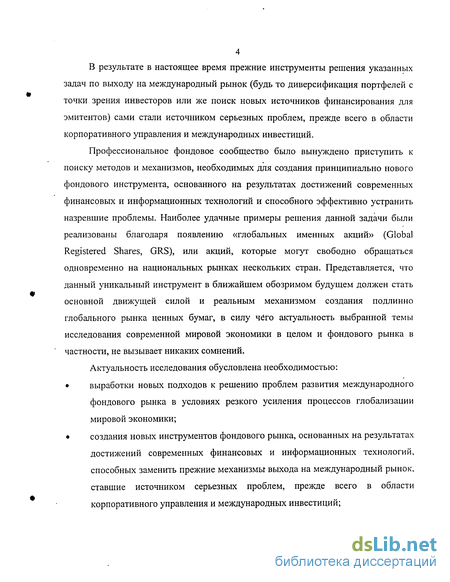 4

В результате в настоящее время прежние инструменты решения указанных задач по выходу на международный рынок (будь то диверсификация портфелей с точки зрения инвесторов или же поиск новых источников финансирования для эмитентов) сами стали источником серьезных проблем, прежде всего в области корпоративного управления и международных инвестиций.

Профессиональное фондовое сообщество было вынуждено приступить к поиску методов и механизмов, необходимых для создания принципиально нового фондового инструмента, основанного на результатах достижений современных финансовых и информационных технологий и способного эффективно устранить назревшие проблемы. Наиболее удачные примеры решения данной задачи были реализованы благодаря появлению «глобальных именных акций» (Global Registered Shares, GRS), или акций, которые могут свободно обращаться одновременно на национальных рынках нескольких стран. Представляется, что данный уникальный инструмент в ближайшем обозримом будущем должен стать основной движущей силой и реальным механизмом создания подлинно глобального рынка ценных бумаг, в силу чего актуальность выбранной темы исследования современной мировой экономики в целом и фондового рынка в частности, не вызывает никаких сомнений.

Актуальность исследования обусловлена необходимостью:

• выработки новых подходов к решению проблем развития международного фондового рынка в условиях резкого усиления процессов глобализации мировой экономики;

• создания новых инструментов фондового рынка, основанных на результатах достижений современных финансовых и информационных технологий, способных заменить прежние механизмы выхода на международный рынок, ставшие источником серьезных проблем, прежде всего в области корпоративного управления и международных инвестиций;

dsLib.net
библиотека диссертаций